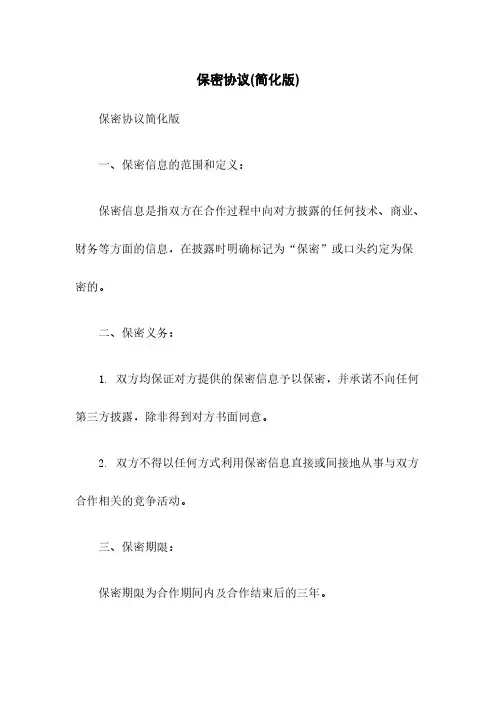 保密协议(简化版)

保密协议简化版

一、保密信息的范围和定义：

保密信息是指双方在合作过程中向对方披露的任何技术、商业、财务等方面的信息，在披露时明确标记为“保密”或口头约定为保密的。

二、保密义务：

1. 双方均保证对方提供的保密信息予以保密，并承诺不向任何第三方披露，除非得到对方书面同意。

2. 双方不得以任何方式利用保密信息直接或间接地从事与双方合作相关的竞争活动。

三、保密期限：

保密期限为合作期间内及合作结束后的三年。